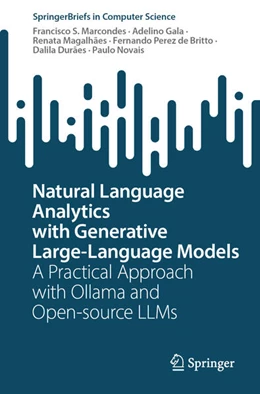 SpringerBriefs in Computer Science

Francisco S. Marcondes · Adelino Gala · Renata Magalhães · Fernando Perez de Britto · Dalila Durães · Paulo Novais

Natural Language Analytics with Generative Large-Language Models
A Practical Approach with Ollama and Open-source LLMs

Springer